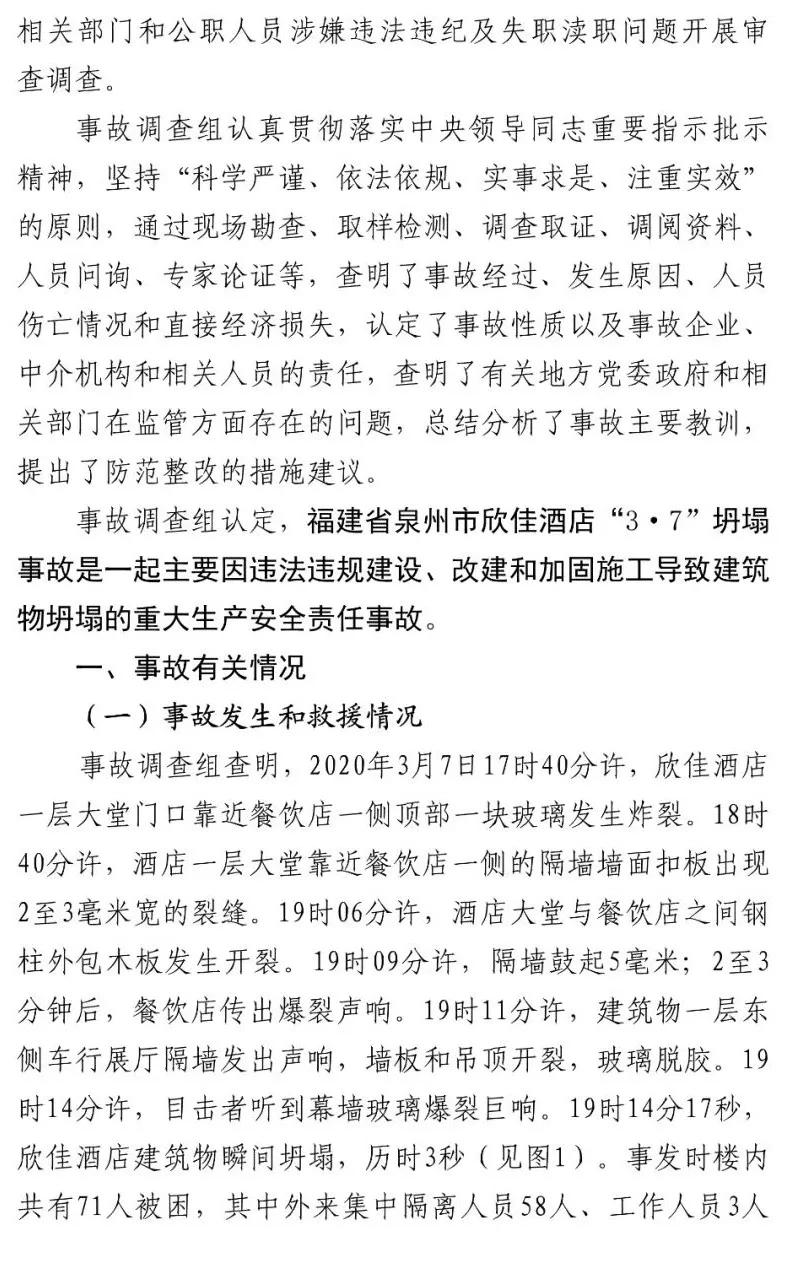 相关部门和公职人员涉嫌违法违纪及失职渎职问题开展审查调查。

事故调查组认真贯彻落实中央领导同志重要指示批示精神，坚持“科学严谨、依法依规、实事求是、注重实效”的原则，通过现场勘查、取样检测、调查取证、调阅资料、人员问询、专家论证等，查明了事故经过、发生原因、人员伤亡情况和直接经济损失，认定了事故性质以及事故企业、中介机构和相关人员的责任，查明了有关地方党委政府和相关部门在监管方面存在的问题，总结分析了事故主要教训，提出了防范整改的措施建议。

事故调查组认定，福建省泉州市欣佳酒店“3·7”坍塌事故是一起主要因违法违规建设、改建和加固施工导致建筑物坍塌的重大生产安全责任事故。

一、事故有关情况

（一）事故发生和救援情况

事故调查组查明，2020年3月7日17时40分许，欣佳酒店一层大堂门口靠近餐饮店一侧顶部一块玻璃发生炸裂。18时40分许，酒店一层大堂靠近餐饮店一侧的隔墙墙面扣板出现2至3毫米宽的裂缝。19时06分许，酒店大堂与餐饮店之间钢柱外包木板发生开裂。19时09分许，隔墙鼓起5毫米；2至3分钟后，餐饮店传出爆裂声响。19时11分许，建筑物一层东侧车行展厅隔墙发出声响，墙板和吊顶开裂，玻璃脱胶。19时14分许，目击者听到幕墙玻璃爆裂巨响。19时14分17秒，欣佳酒店建筑物瞬间坍塌，历时3秒（见图1）。事发时楼内共有71人被困，其中外来集中隔离人员58人、工作人员3人